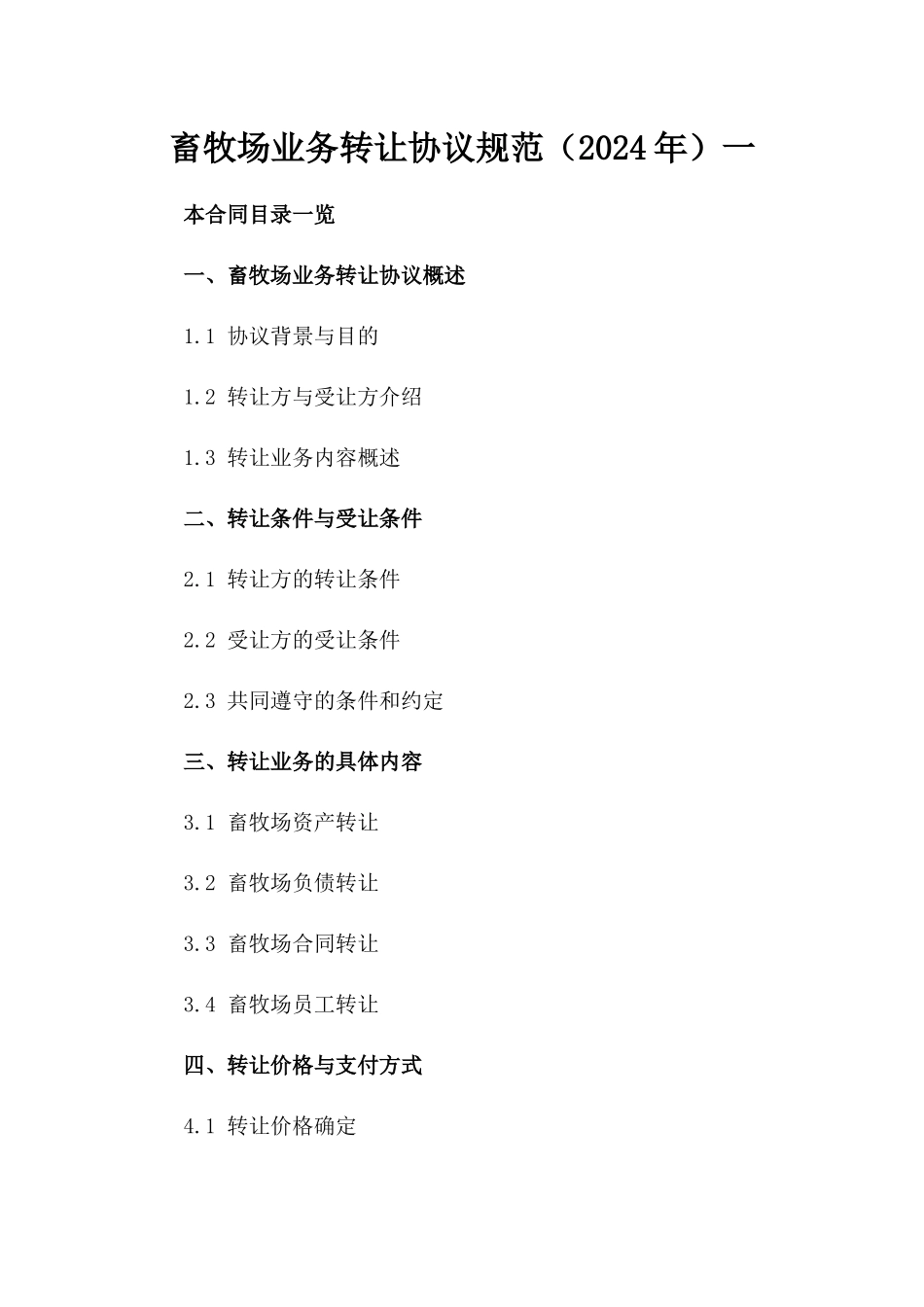 畜牧场业务转让协议规范（2024年）一

本合同目录一览

一、畜牧场业务转让协议概述

1.1 协议背景与目的

1.2 转让方与受让方介绍

1.3 转让业务内容概述

二、转让条件与受让条件

2.1 转让方的转让条件

2.2 受让方的受让条件

2.3 共同遵守的条件和约定

三、转让业务的具体内容

3.1 畜牧场资产转让

3.2 畜牧场负债转让

3.3 畜牧场合同转让

3.4 畜牧场员工转让

四、转让价格与支付方式

4.1 转让价格确定